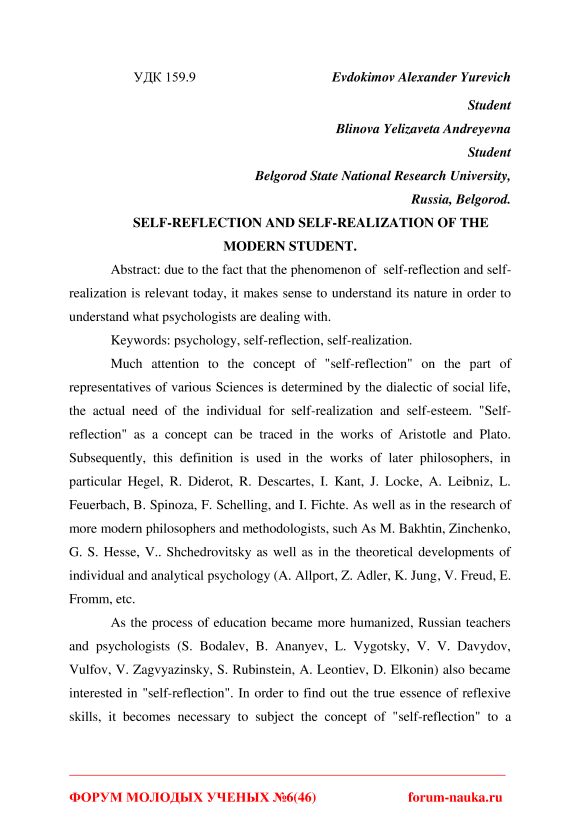 УДК 159.9

Evdokimov Alexander Yurevich

Student

Blinova Yelizaveta Andreyevna

Student

Belgorod State National Research University,

Russia, Belgorod.

SELF-REFLECTION AND SELF-REALIZATION OF THE MODERN STUDENT.

Abstract: due to the fact that the phenomenon of self-reflection and self-realization is relevant today, it makes sense to understand its nature in order to understand what psychologists are dealing with.

Keywords: psychology, self-reflection, self-realization.

Much attention to the concept of "self-reflection" on the part of representatives of various Sciences is determined by the dialectic of social life, the actual need of the individual for self-realization and self-esteem. "Self-reflection" as a concept can be traced in the works of Aristotle and Plato. Subsequently, this definition is used in the works of later philosophers, in particular Hegel, R. Diderot, R. Descartes, I. Kant, J. Locke, A. Leibniz, L. Feuerbach, B. Spinoza, F. Schelling, and I. Fichte. As well as in the research of more modern philosophers and methodologists, such As M. Bakhtin, Zinchenko, G. S. Hesse, V.. Shchedrovitsky as well as in the theoretical developments of individual and analytical psychology (A. Allport, Z. Adler, K. Jung, V. Freud, E. Fromm, etc.

As the process of education became more humanized, Russian teachers and psychologists (S. Bodalev, B. Ananyev, L. Vygotsky, V. V. Davydov, Vulfov, V. Zagvyazinsky, S. Rubinstein, A. Leontiev, D. Elkonin) also became interested in "self-reflection". In order to find out the true essence of reflexive skills, it becomes necessary to subject the concept of "self-reflection" to a

ФОРУМ МОЛОДЫХ УЧЕНЫХ №6(46)

forum-nauka.ru